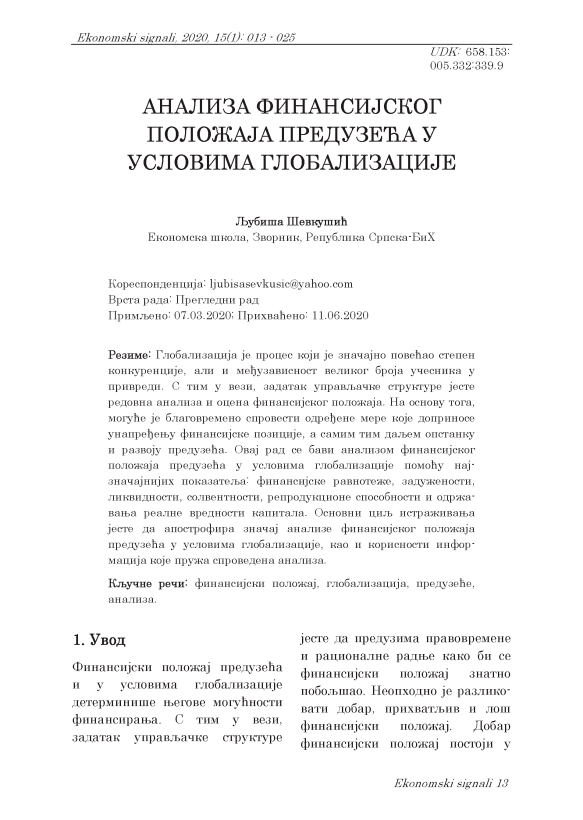 Ekonomski signali, 2020, 15(1): 013 - 025

UDK: 658.153:
005.332:339.9

АНАЛИЗА ФИНАНСИЈСКОГ ПОЛОЖАЈА ПРЕДУЗЕЋА У УСЛОВИМА ГЛОБАЛИЗАЦИЈЕ

Љубиша Шевкушић
Економска школа, Зворник, Република Српска-БиХ

Кореспонденција: ljubisasevkusic@yahoo.com
Врста рада: Прегледни рад
Примљено: 07.03.2020; Прихваћено: 11.06.2020

Резиме: Глобализација је процес који је значајно повећао степен конкуренције, али и међузависност великог броја учесника у привреди. С тим у вези, задатак управљачке структуре јесте редовна анализа и оцена финансијског положаја. На основу тога, могуће је благовремено спровести одређене мере које доприносе унапређењу финансијске позиције, а самим тим даљем опстанку и развоју предузећа. Овај рад се бави анализом финансијског положаја предузећа у условима глобализације помоћу најзначајнијих показатеља: финансијске равнотеже, задужености, ликвидности, солвентности, репродукционе способности и одржавања реалне вредности капитала. Основни циљ истраживања јесте да апострофира значај анализе финансијског положаја предузећа у условима глобализације, као и корисности информација које пружа спроведена анализа.

Кључне речи: финансијски положај, глобализација, предузеће, анализа.

1. Увод

Финансијски положај предузећа и у условима глобализације детерминише његове могућности финансирања. С тим у вези, задатак управљачке структуре

јесте да предузима правовремене и рационалне радње како би се финансијски положај знатно побољшао. Неопходно је разликовати добар, прихватљив и лош финансијски положај. Добар финансијски положај постоји у

Ekonomski signali 13